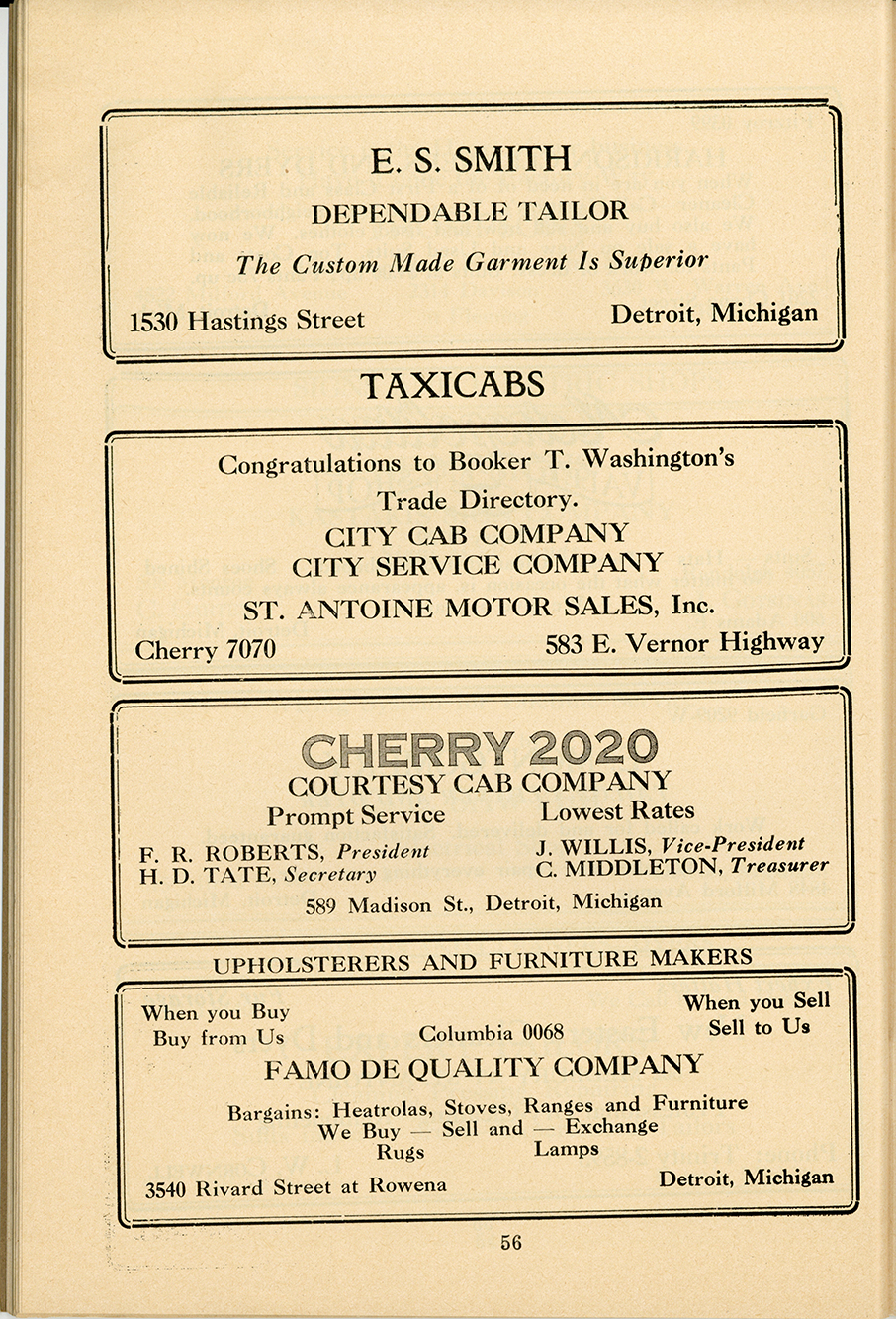 E. S. SMITH

DEPENDABLE TAILOR

The Custom Made Garment Is Superior

1530 Hastings Street Detroit, Michigan

TAXICABS

Congratulations to Booker T. Washington's Trade Directory.

CITY CAB COMPANY
CITY SERVICE COMPANY

ST. ANTOINE MOTOR SALES, Inc.

Cherry 7070 583 E. Vernor Highway

CHERRY 2020

COURTESY CAB COMPANY

Prompt Service Lowest Rates

F. R. ROBERTS, President
H. D. TATE, Secretary

J. WILLIS, Vice-President
C. MIDDLETON, Treasurer

589 Madison St., Detroit, Michigan

UPHOLSTERERS AND FURNITURE MAKERS

When you Buy
Buy from Us

Columbia 0068

When you Sell
Sell to Us

FAMO DE QUALITY COMPANY

Bargains: Heatrolas, Stoves, Ranges and Furniture
We Buy — Sell and — Exchange
Rugs Lamps

3540 Rivard Street at Rowena Detroit, Michigan

56